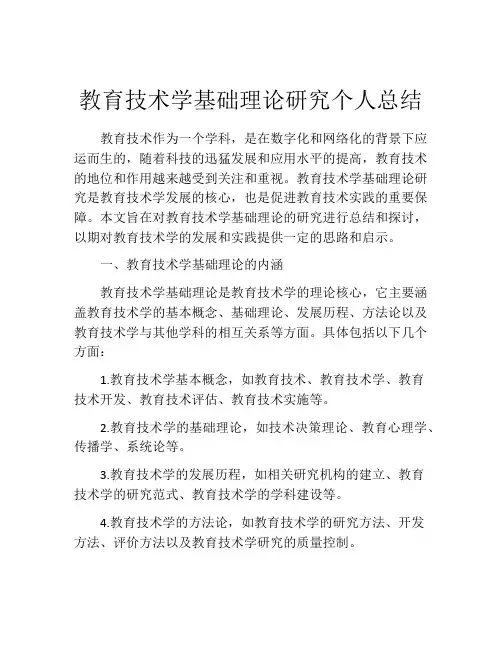 教育技术学基础理论研究个人总结

教育技术作为一个学科，是在数字化和网络化的背景下应运而生的，随着科技的迅猛发展和应用水平的提高，教育技术的地位和作用越来越受到关注和重视。教育技术学基础理论研究是教育技术学发展的核心，也是促进教育技术实践的重要保障。本文旨在对教育技术学基础理论的研究进行总结和探讨，以期对教育技术学的发展和实践提供一定的思路和启示。

一、教育技术学基础理论的内涵

教育技术学基础理论是教育技术学的理论核心，它主要涵盖教育技术学的基本概念、基础理论、发展历程、方法论以及教育技术学与其他学科的相互关系等方面。具体包括以下几个方面：

1.教育技术学基本概念，如教育技术、教育技术学、教育技术开发、教育技术评估、教育技术实施等。

2.教育技术学的基础理论，如技术决策理论、教育心理学、传播学、系统论等。

3.教育技术学的发展历程，如相关研究机构的建立、教育技术学的研究范式、教育技术学的学科建设等。

4.教育技术学的方法论，如教育技术学的研究方法、开发方法、评价方法以及教育技术学研究的质量控制。